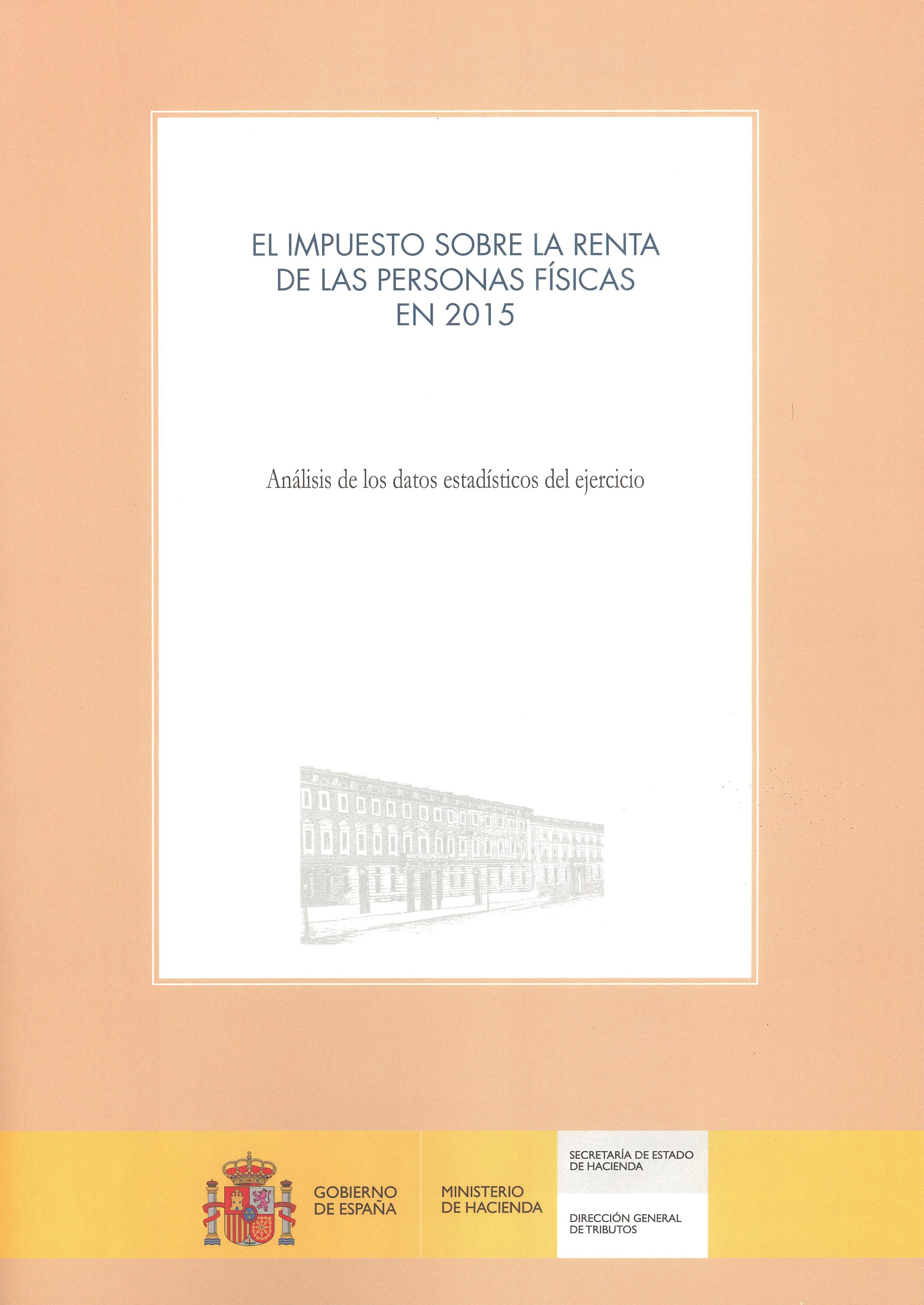 EL IMPUESTO SOBRE LA RENTA
DE LAS PERSONAS FÍSICAS
EN 2015

Análisis de los datos estadísticos del ejercicio

GOBIERNO
DE ESPAÑA

MINISTERIO
DE HACIENDA

SECRETARÍA DE ESTADO
DE HACIENDA

DIRECCIÓN GENERAL
DE TRIBUTOS